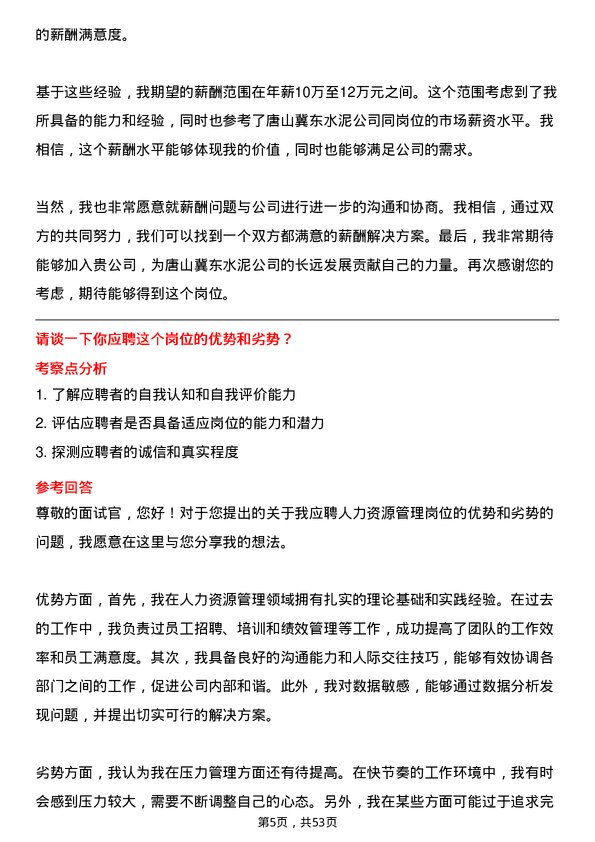 的薪酬满意度。

基于这些经验，我期望的薪酬范围在年薪10万至12万元之间。这个范围考虑到了我所具备的能力和经验，同时也参考了唐山冀东水泥公司同岗位的市场薪资水平。我相信，这个薪酬水平能够体现我的价值，同时也能够满足公司的需求。

当然，我也非常愿意就薪酬问题与公司进行进一步的沟通和协商。我相信，通过双方的共同努力，我们可以找到一个双方都满意的薪酬解决方案。最后，我非常期待能够加入贵公司，为唐山冀东水泥公司的长远发展贡献自己的力量。再次感谢您的考虑，期待能够得到这个岗位。

请谈一下你应聘这个岗位的优势和劣势？

考察点分析

1. 了解应聘者的自我认知和自我评价能力

2. 评估应聘者是否具备适应岗位的能力和潜力

3. 探测应聘者的诚信和真实程度

参考回答

尊敬的面试官，您好！对于您提出的关于我应聘人力资源管理岗位的优势和劣势的问题，我愿意在这里与您分享我的想法。

优势方面，首先，我在人力资源管理领域拥有扎实的理论基础和实践经验。在过去的工作中，我负责过员工招聘、培训和绩效管理等工作，成功提高了团队的工作效率和员工满意度。其次，我具备良好的沟通能力和人际交往技巧，能够有效协调各部门之间的工作，促进公司内部和谐。此外，我对数据敏感，能够通过数据分析发现问题，并提出切实可行的解决方案。

劣势方面，我认为我在压力管理方面还有待提高。在快节奏的工作环境中，我有时会感到压力较大，需要不断调整自己的心态。另外，我在某些方面可能过于追求完

第5页，共53页